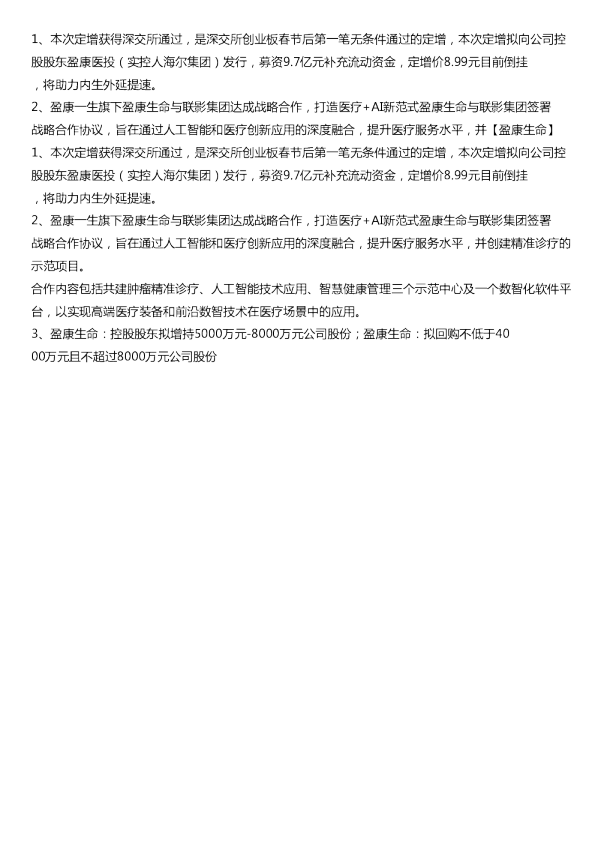 1、本次定增获得深交所通过，是深交所创业板春节后第一笔无条件通过的定增，本次定增拟向公司控股股东盈康医投（实控人海尔集团）发行，募资9.7亿元补充流动资金，定增价8.99元目前倒挂，将助力内生外延提速。

2、盈康一生旗下盈康生命与联影集团达成战略合作，打造医疗+AI新范式盈康生命与联影集团签署战略合作协议，旨在通过人工智能和医疗创新应用的深度融合，提升医疗服务水平，并【盈康生命】

1、本次定增获得深交所通过，是深交所创业板春节后第一笔无条件通过的定增，本次定增拟向公司控股股东盈康医投（实控人海尔集团）发行，募资9.7亿元补充流动资金，定增价8.99元目前倒挂，将助力内生外延提速。

2、盈康一生旗下盈康生命与联影集团达成战略合作，打造医疗+AI新范式盈康生命与联影集团签署战略合作协议，旨在通过人工智能和医疗创新应用的深度融合，提升医疗服务水平，并创建精准诊疗的示范项目。

合作内容包括共建肿瘤精准诊疗、人工智能技术应用、智慧健康管理三个示范中心及一个数智化软件平台，以实现高端医疗装备和前沿数智技术在医疗场景中的应用。

3、盈康生命：控股股东拟增持5000万元-8000万元公司股份；盈康生命：拟回购不低于4000万元且不超过8000万元公司股份